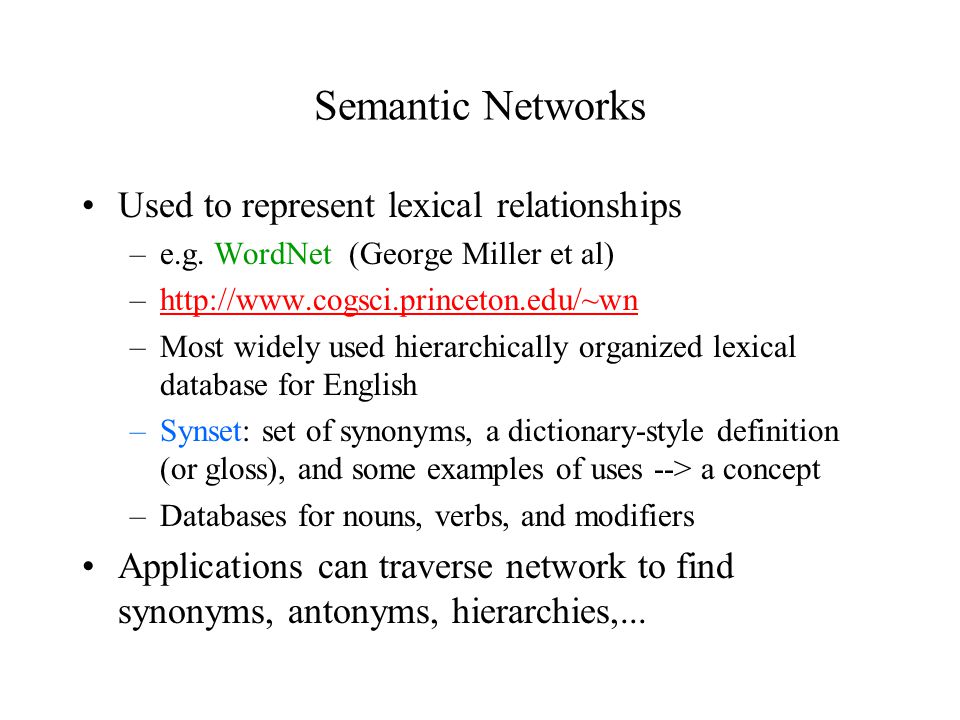 Semantic Networks

• Used to represent lexical relationships
– e.g. WordNet (George Miller et al)
– http://www.cogsci.princeton.edu/~wn
– Most widely used hierarchically organized lexical database for English
– Synset: set of synonyms, a dictionary-style definition (or gloss), and some examples of uses --> a concept
– Databases for nouns, verbs, and modifiers
• Applications can traverse network to find synonyms, antonyms, hierarchies,...